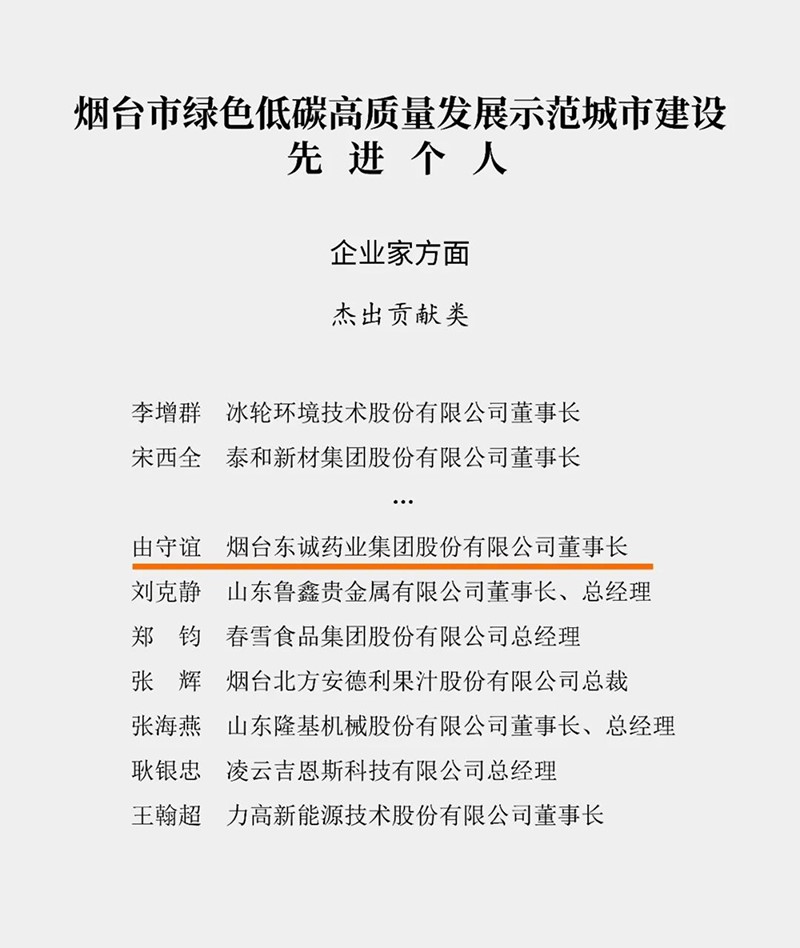 烟台市绿色低碳高质量发展示范城市建设
先 进 个 人

企业家方面

杰出贡献类

李增群　冰轮环境技术股份有限公司董事长
宋西全　泰和新材集团股份有限公司董事长
...
由守谊　烟台东诚药业集团股份有限公司董事长
刘克静　山东鲁鑫贵金属有限公司董事长、总经理
郑　钧　春雪食品集团股份有限公司总经理
张　辉　烟台北方安德利果汁股份有限公司总裁
张海燕　山东隆基机械股份有限公司董事长、总经理
耿银忠　凌云吉恩斯科技有限公司总经理
王翰超　力高新能源技术股份有限公司董事长